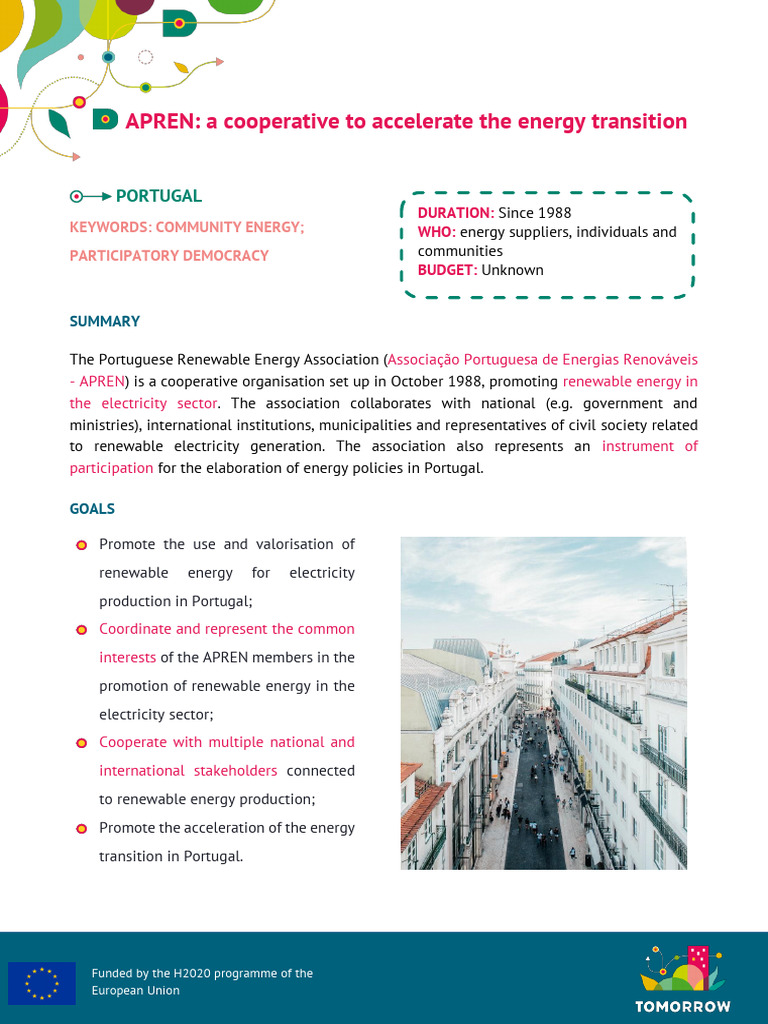 APREN: a cooperative to accelerate the energy transition

PORTUGAL

KEYWORDS: COMMUNITY ENERGY; PARTICIPATORY DEMOCRACY

DURATION: Since 1988
WHO: energy suppliers, individuals and communities
BUDGET: Unknown

SUMMARY

The Portuguese Renewable Energy Association (Associação Portuguesa de Energias Renováveis - APREN) is a cooperative organisation set up in October 1988, promoting renewable energy in the electricity sector. The association collaborates with national (e.g. government and ministries), international institutions, municipalities and representatives of civil society related to renewable electricity generation. The association also represents an instrument of participation for the elaboration of energy policies in Portugal.

GOALS

Promote the use and valorisation of renewable energy for electricity production in Portugal;

Coordinate and represent the common interests of the APREN members in the promotion of renewable energy in the electricity sector;

Cooperate with multiple national and international stakeholders connected to renewable energy production;

Promote the acceleration of the energy transition in Portugal.

Funded by the H2020 programme of the European Union

TOMORROW